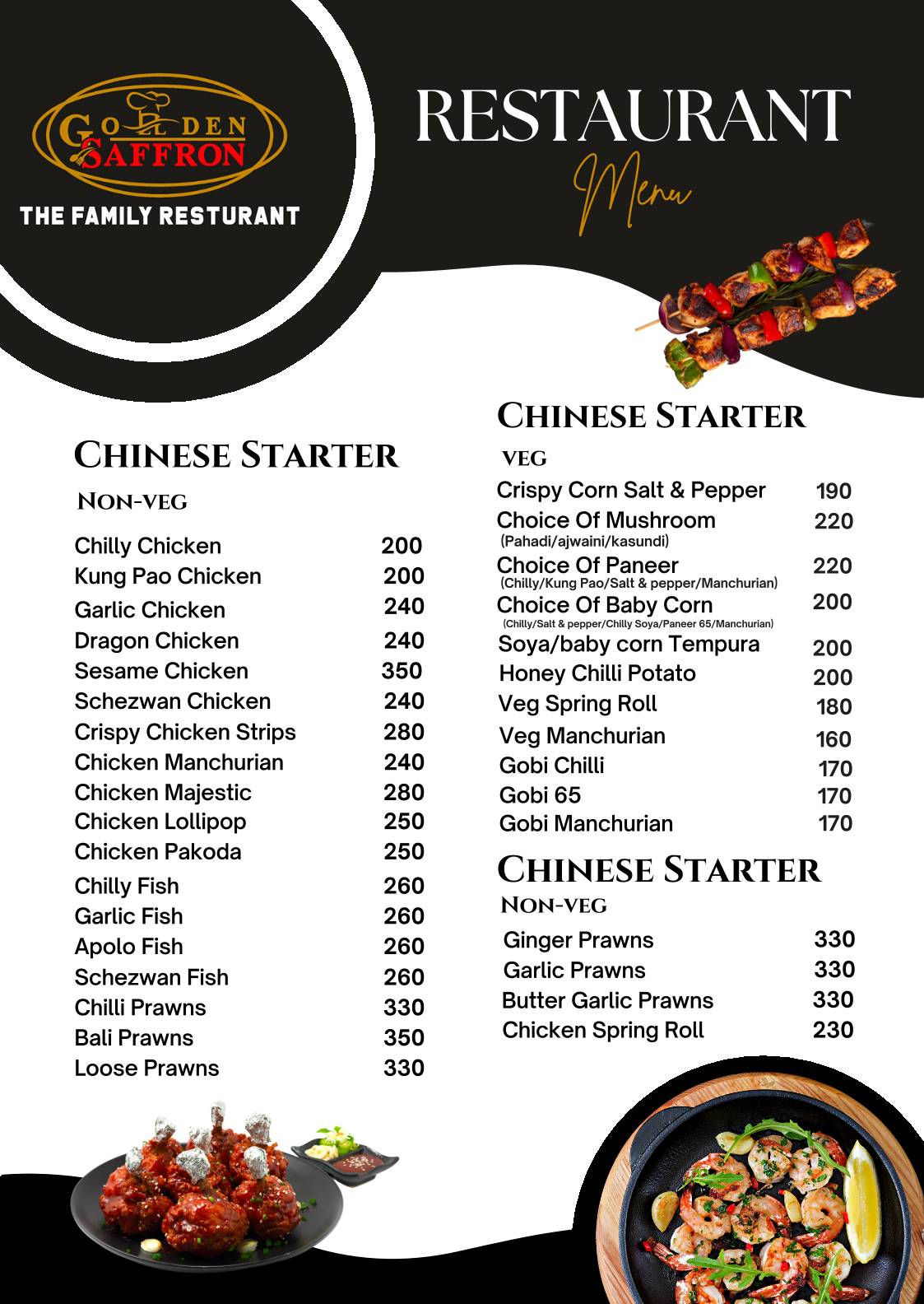 GOLDEN SAFFRON
THE FAMILY RESTURANT

RESTAURANT
Menu

CHINESE STARTER
NON-VEG

| | |
|---|---|
| Chilly Chicken | 200 |
| Kung Pao Chicken | 200 |
| Garlic Chicken | 240 |
| Dragon Chicken | 240 |
| Sesame Chicken | 350 |
| Schezwan Chicken | 240 |
| Crispy Chicken Strips | 280 |
| Chicken Manchurian | 240 |
| Chicken Majestic | 280 |
| Chicken Lollipop | 250 |
| Chicken Pakoda | 250 |
| Chilly Fish | 260 |
| Garlic Fish | 260 |
| Apolo Fish | 260 |
| Schezwan Fish | 260 |
| Chilli Prawns | 330 |
| Bali Prawns | 350 |
| Loose Prawns | 330 |

CHINESE STARTER
VEG

| | |
|---|---|
| Crispy Corn Salt & Pepper | 190 |
| Choice Of Mushroom (Pahadi/ajwaini/kasundi) | 220 |
| Choice Of Paneer (Chilly/Kung Pao/Salt & pepper/Manchurian) | 220 |
| Choice Of Baby Corn (Chilly/Salt & pepper/Chilly Soya/Paneer 65/Manchurian) | 200 |
| Soya/baby corn Tempura | 200 |
| Honey Chilli Potato | 200 |
| Veg Spring Roll | 180 |
| Veg Manchurian | 160 |
| Gobi Chilli | 170 |
| Gobi 65 | 170 |
| Gobi Manchurian | 170 |

CHINESE STARTER
NON-VEG

| | |
|---|---|
| Ginger Prawns | 330 |
| Garlic Prawns | 330 |
| Butter Garlic Prawns | 330 |
| Chicken Spring Roll | 230 |